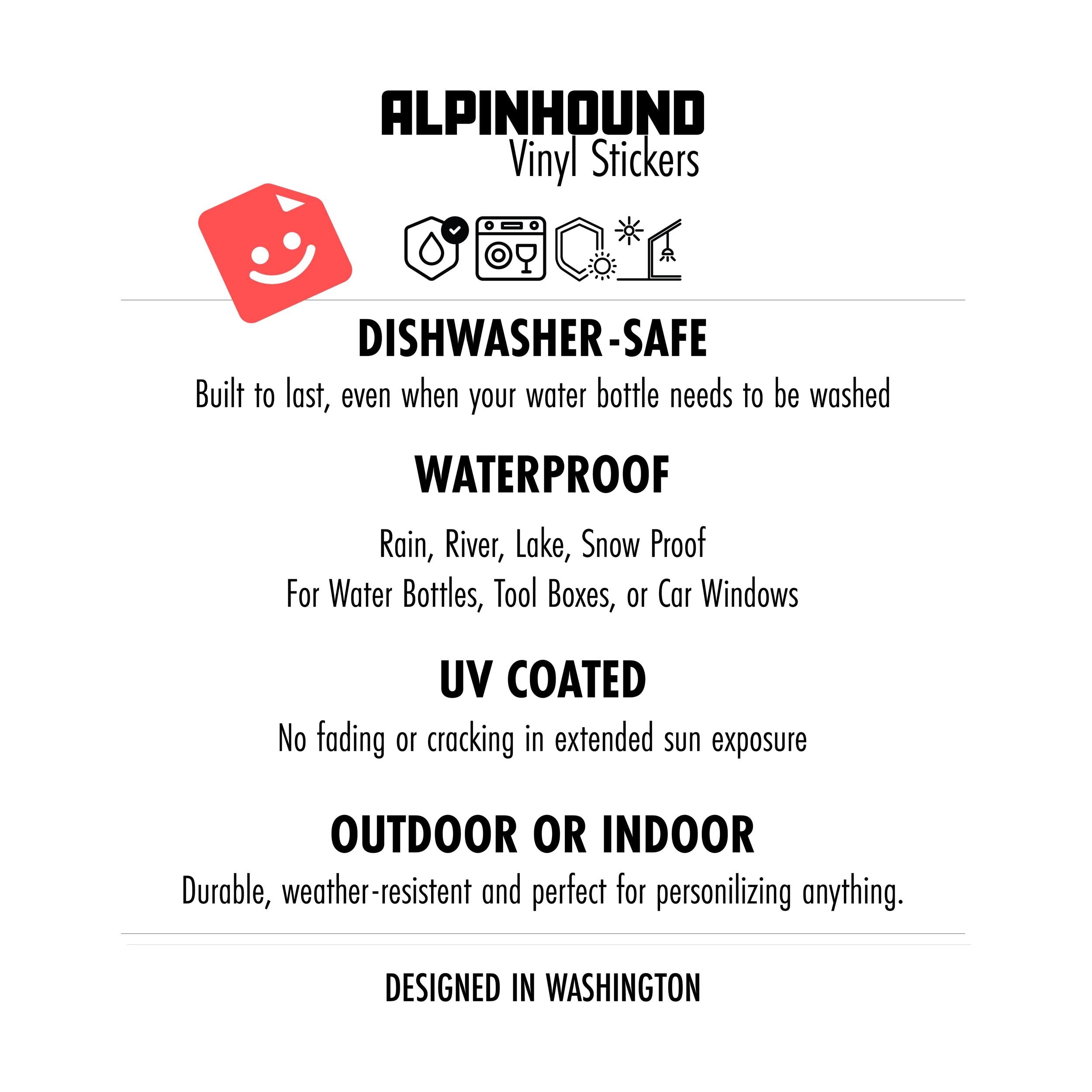 ALPINHOUND
Vinyl Stickers

DISHWASHER-SAFE

Built to last, even when your water bottle needs to be washed

WATERPROOF

Rain, River, Lake, Snow Proof
For Water Bottles, Tool Boxes, or Car Windows

UV COATED

No fading or cracking in extended sun exposure

OUTDOOR OR INDOOR

Durable, weather-resistent and perfect for personilizing anything.

DESIGNED IN WASHINGTON